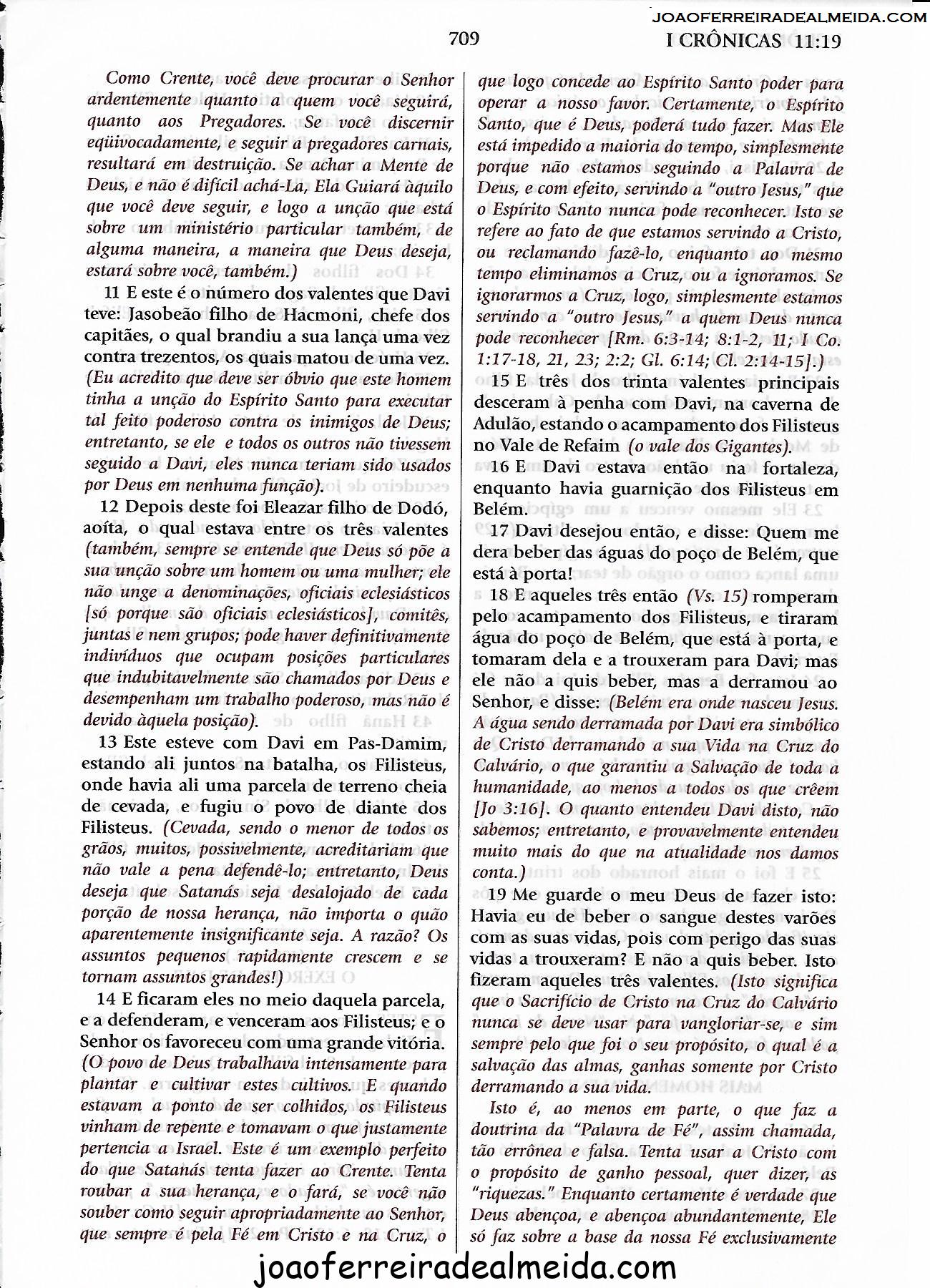 JOAOFERREIRADEALMEIDA.COM

709

I CRÔNICAS 11:19

Como Crente, você deve procurar o Senhor ardentemente quanto a quem você seguirá, quanto aos Pregadores. Se você discernir eqüivocadamente, e seguir a pregadores carnais, resultará em destruição. Se achar a Mente de Deus, e não é difícil achá-La, Ela Guiará àquilo que você deve seguir, e logo a unção que está sobre um ministério particular também, de alguma maneira, a maneira que Deus deseja, estará sobre você, também.)

11 E este é o número dos valentes que Davi teve: Jasobeão filho de Hacmoni, chefe dos capitães, o qual brandiu a sua lança uma vez contra trezentos, os quais matou de uma vez. (Eu acredito que deve ser óbvio que este homem tinha a unção do Espírito Santo para executar tal feito poderoso contra os inimigos de Deus; entretanto, se ele e todos os outros não tivessem seguido a Davi, eles nunca teriam sido usados por Deus em nenhuma função).

12 Depois deste foi Eleazar filho de Dodó, aoíta, o qual estava entre os três valentes (também, sempre se entende que Deus só põe a sua unção sobre um homem ou uma mulher; ele não unge a denominações, oficiais eclesiásticos [só porque são oficiais eclesiásticos], comitês, juntas e nem grupos; pode haver definitivamente indivíduos que ocupam posições particulares que indubitavelmente são chamados por Deus e desempenham um trabalho poderoso, mas não é devido àquela posição).

13 Este esteve com Davi em Pas-Damim, estando ali juntos na batalha, os Filisteus, onde havia ali uma parcela de terreno cheia de cevada, e fugiu o povo de diante dos Filisteus. (Cevada, sendo o menor de todos os grãos, muitos, possivelmente, acreditariam que não vale a pena defendê-lo; entretanto, Deus deseja que Satanás seja desalojado de cada porção de nossa herança, não importa o quão aparentemente insignificante seja. A razão? Os assuntos pequenos rapidamente crescem e se tornam assuntos grandes!)

14 E ficaram eles no meio daquela parcela, e a defenderam, e venceram aos Filisteus; e o Senhor os favoreceu com uma grande vitória. (O povo de Deus trabalhava intensamente para plantar e cultivar estes cultivos. E quando estavam a ponto de ser colhidos, os Filisteus vinham de repente e tomavam o que justamente pertencia a Israel. Este é um exemplo perfeito do que Satanás tenta fazer ao Crente. Tenta roubar a sua herança, e o fará, se você não souber como seguir apropriadamente ao Senhor, que sempre é pela Fé em Cristo e na Cruz, o que logo concede ao Espírito Santo poder para operar a nosso favor. Certamente, o Espírito Santo, que é Deus, poderá tudo fazer. Mas Ele está impedido a maioria do tempo, simplesmente porque não estamos seguindo a Palavra de Deus, e com efeito, servindo a "outro Jesus," que o Espírito Santo nunca pode reconhecer. Isto se refere ao fato de que estamos servindo a Cristo, ou reclamando fazê-lo, enquanto ao mesmo tempo eliminamos a Cruz, ou a ignoramos. Se ignorarmos a Cruz, logo, simplesmente estamos servindo a "outro Jesus," a quem Deus nunca pode reconhecer [Rm. 6:3-14; 8:1-2, 11; I Co. 1:17-18, 21, 23; 2:2; Gl. 6:14; Cl. 2:14-15].)

15 E três dos trinta valentes principais desceram à penha com Davi, na caverna de Adulão, estando o acampamento dos Filisteus no Vale de Refaim (o vale dos Gigantes).

16 E Davi estava então na fortaleza, enquanto havia guarnição dos Filisteus em Belém.

17 Davi desejou então, e disse: Quem me dera beber das águas do poço de Belém, que está à porta!

18 E aqueles três então (Vs. 15) romperam pelo acampamento dos Filisteus, e tiraram água do poço de Belém, que está à porta, e tomaram dela e a trouxeram para Davi; mas ele não a quis beber, mas a derramou ao Senhor, e disse: (Belém era onde nasceu Jesus. A água sendo derramada por Davi era simbólico de Cristo derramando a sua Vida na Cruz do Calvário, o que garantiu a Salvação de toda a humanidade, ao menos a todos os que crêem [Jo 3:16]. O quanto entendeu Davi disto, não sabemos; entretanto, e provavelmente entendeu muito mais do que na atualidade nos damos conta.)

19 Me guarde o meu Deus de fazer isto: Havia eu de beber o sangue destes varões com as suas vidas, pois com perigo das suas vidas a trouxeram? E não a quis beber. Isto fizeram aqueles três valentes. (Isto significa que o Sacrifício de Cristo na Cruz do Calvário nunca se deve usar para vangloriar-se, e sim sempre pelo que foi o seu propósito, o qual é a salvação das almas, ganhas somente por Cristo derramando a sua vida.

Isto é, ao menos em parte, o que faz a doutrina da "Palavra de Fé", assim chamada, tão errônea e falsa. Tenta usar a Cristo com o propósito de ganho pessoal, quer dizer, as "riquezas." Enquanto certamente é verdade que Deus abençoa, e abençoa abundantemente, Ele só faz sobre a base da nossa Fé exclusivamente

joaoferreiradealmeida.com